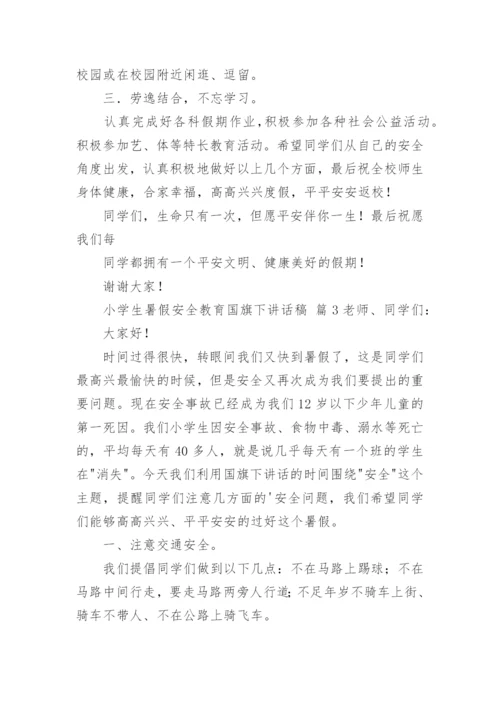 校园或在校园附近闲逛、逗留。

三．劳逸结合，不忘学习。

认真完成好各科假期作业，积极参加各种社会公益活动。积极参加艺、体等特长教育活动。希望同学们从自己的安全角度出发，认真积极地做好以上几个方面，最后祝全校师生身体健康，合家幸福，高高兴兴度假，平平安安返校！

同学们，生命只有一次，但愿平安伴你一生！最后祝愿我们每

同学都拥有一个平安文明、健康美好的假期！

谢谢大家！

小学生暑假安全教育国旗下讲话稿 篇 3 老师、同学们：

大家好！

时间过得很快，转眼间我们又快到暑假了，这是同学们最高兴最愉快的时候，但是安全又再次成为我们要提出的重要问题。现在安全事故已经成为我们 12 岁以下少年儿童的第一死因。我们小学生因安全事故、食物中毒、溺水等死亡的，平均每天有 40 多人，就是说几乎每天有一个班的学生在"消失"。今天我们利用国旗下讲话的时间围绕"安全"这个主题，提醒同学们注意几方面的'安全问题，我们希望同学们能够高高兴兴、平平安安的过好这个暑假。

一、注意交通安全。

我们提倡同学们做到以下几点：不在马路上踢球；不在马路中间行走，要走马路两旁人行道；不足年岁不骑车上街、骑车不带人、不在公路上骑飞车。